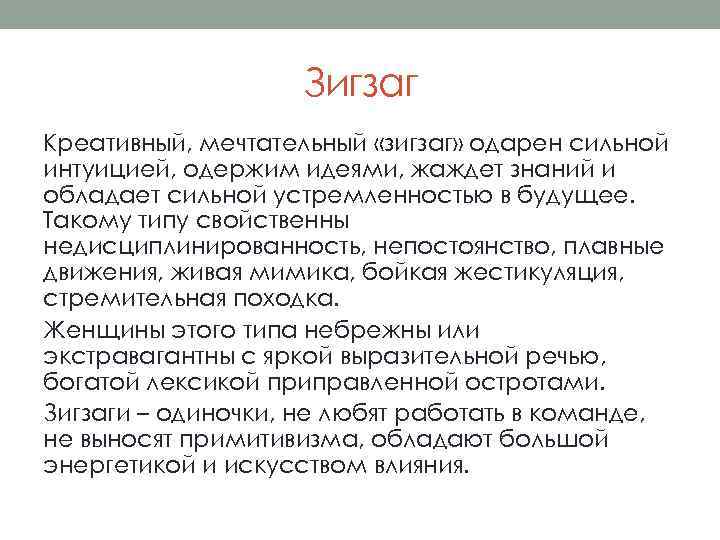 Зигзаг

Креативный, мечтательный «зигзаг» одарен сильной интуицией, одержим идеями, жаждет знаний и обладает сильной устремленностью в будущее. Такому типу свойственны недисциплинированность, непостоянство, плавные движения, живая мимика, бойкая жестикуляция, стремительная походка.

Женщины этого типа небрежны или экстравагантны с яркой выразительной речью, богатой лексикой приправленной остротами.

Зигзаги – одиночки, не любят работать в команде, не выносят примитивизма, обладают большой энергетикой и искусством влияния.